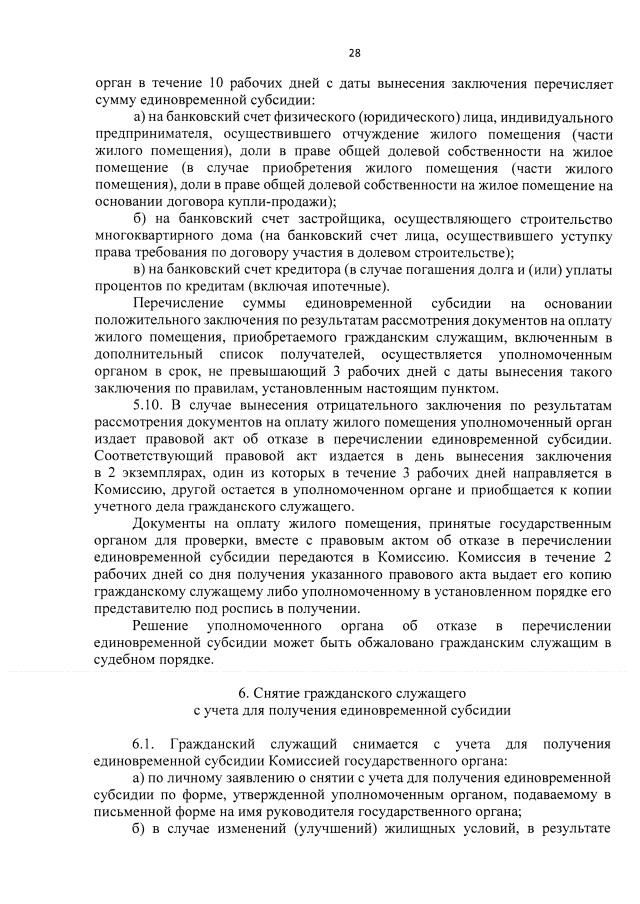 28

орган в течение 10 рабочих дней с даты вынесения заключения перечисляет сумму единовременной субсидии:

а) на банковский счет физического (юридического) лица, индивидуального предпринимателя, осуществившего отчуждение жилого помещения (части жилого помещения), доли в праве общей долевой собственности на жилое помещение (в случае приобретения жилого помещения (части жилого помещения), доли в праве общей долевой собственности на жилое помещение на основании договора купли-продажи);

б) на банковский счет застройщика, осуществляющего строительство многоквартирного дома (на банковский счет лица, осуществившего уступку права требования по договору участия в долевом строительстве);

в) на банковский счет кредитора (в случае погашения долга и (или) уплаты процентов по кредитам (включая ипотечные).

Перечисление суммы единовременной субсидии на основании положительного заключения по результатам рассмотрения документов на оплату жилого помещения, приобретаемого гражданским служащим, включенным в дополнительный список получателей, осуществляется уполномоченным органом в срок, не превышающий 3 рабочих дней с даты вынесения такого заключения по правилам, установленным настоящим пунктом.

5.10. В случае вынесения отрицательного заключения по результатам рассмотрения документов на оплату жилого помещения уполномоченный орган издает правовой акт об отказе в перечислении единовременной субсидии. Соответствующий правовой акт издается в день вынесения заключения в 2 экземплярах, один из которых в течение 3 рабочих дней направляется в Комиссию, другой остается в уполномоченном органе и приобщается к копии учетного дела гражданского служащего.

Документы на оплату жилого помещения, принятые государственным органом для проверки, вместе с правовым актом об отказе в перечислении единовременной субсидии передаются в Комиссию. Комиссия в течение 2 рабочих дней со дня получения указанного правового акта выдает его копию гражданскому служащему либо уполномоченному в установленном порядке его представителю под роспись в получении.

Решение уполномоченного органа об отказе в перечислении единовременной субсидии может быть обжаловано гражданским служащим в судебном порядке.

6. Снятие гражданского служащего
с учета для получения единовременной субсидии

6.1. Гражданский служащий снимается с учета для получения единовременной субсидии Комиссией государственного органа:

а) по личному заявлению о снятии с учета для получения единовременной субсидии по форме, утвержденной уполномоченным органом, подаваемому в письменной форме на имя руководителя государственного органа;

б) в случае изменений (улучшений) жилищных условий, в результате